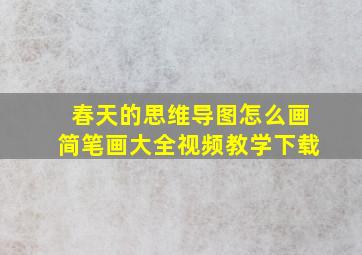 春天的思维导图怎么画
简笔画大全视频教学下载